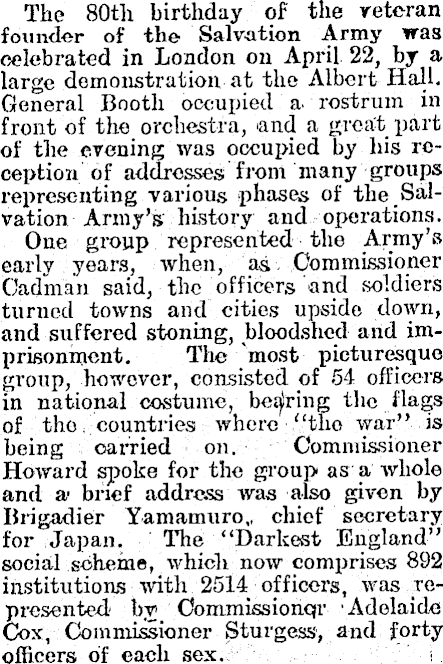 The 80th birthday of the veteran founder of the Salvation Army was celebrated in London on April 22, by a large demonstration at the Albert Hall. General Booth occupied a rostrum in front of the orchestra, and a great part of the evening was occupied by his reception of addresses from many groups representing various phases of the Salvation Army's history and operations.

One group represented the Army's early years, when, as Commissioner Cadman said, the officers and soldiers turned towns and cities upside down, and suffered stoning, bloodshed and imprisonment. The most picturesque group, however, consisted of 54 officers in national costume, bearing the flags of the countries where "the war" is being carried on. Commissioner Howard spoke for the group as a whole and a brief address was also given by Brigadier Yamamuro, chief secretary for Japan. The "Darkest England" social scheme, which now comprises 892 institutions with 2514 officers, was represented by Commissionqr Adelaide Cox, Commissioner Sturgess, and forty officers of each sex.